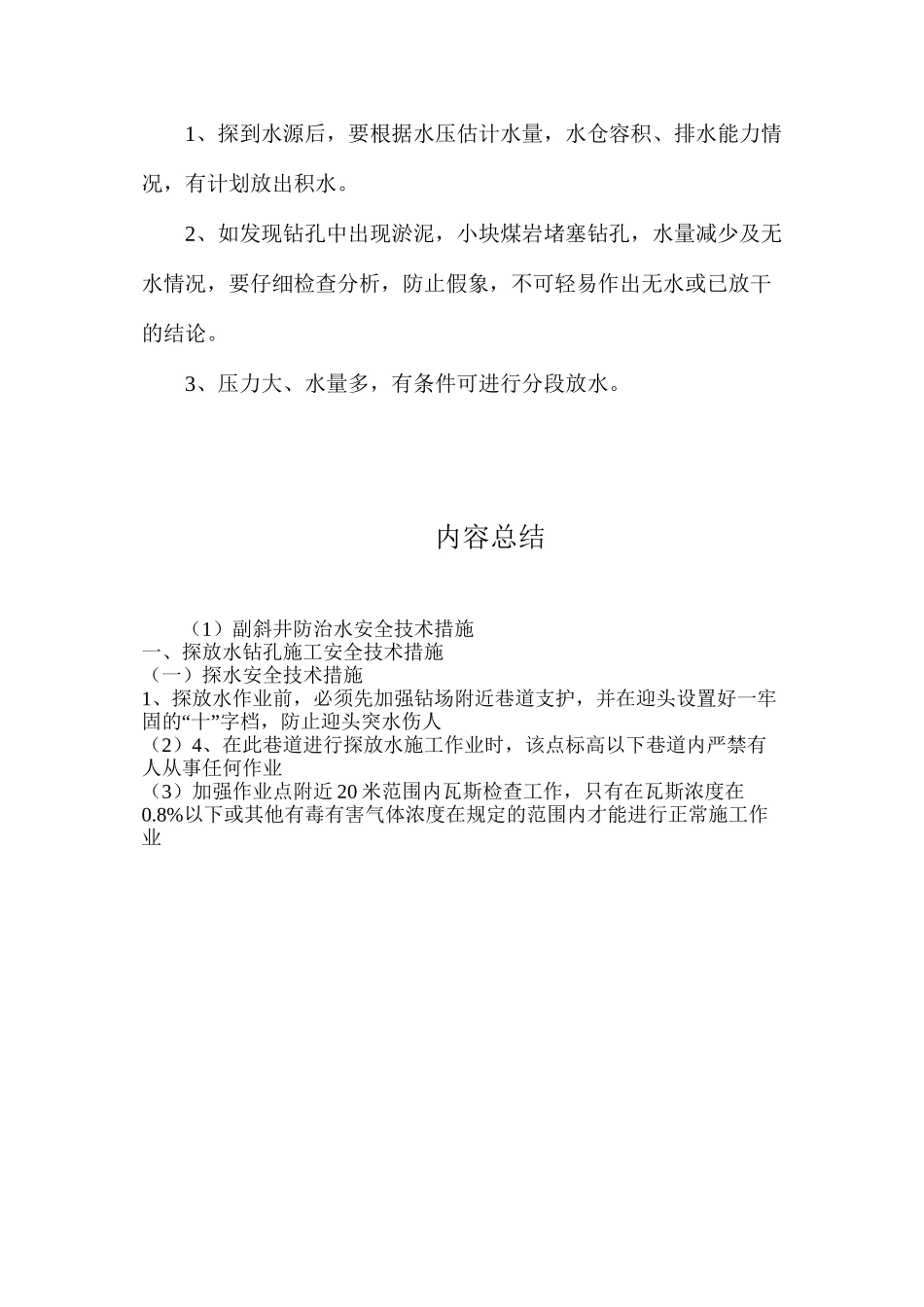 1、探到水源后，要根据水压估计水量，水仓容积、排水能力情况，有计划放出积水。

2、如发现钻孔中出现淤泥，小块煤岩堵塞钻孔，水量减少及无水情况，要仔细检查分析，防止假象，不可轻易作出无水或已放干的结论。

3、压力大、水量多，有条件可进行分段放水。

内容总结

（1）副斜井防治水安全技术措施
一、探放水钻孔施工安全技术措施
（一）探水安全技术措施
1、探放水作业前，必须先加强钻场附近巷道支护，并在迎头设置好一牢固的“十”字档，防止迎头突水伤人
（2）4、在此巷道进行探放水施工作业时，该点标高以下巷道内严禁有人从事任何作业
（3）加强作业点附近20米范围内瓦斯检查工作，只有在瓦斯浓度在0.8%以下或其他有毒有害气体浓度在规定的范围内才能进行正常施工作业